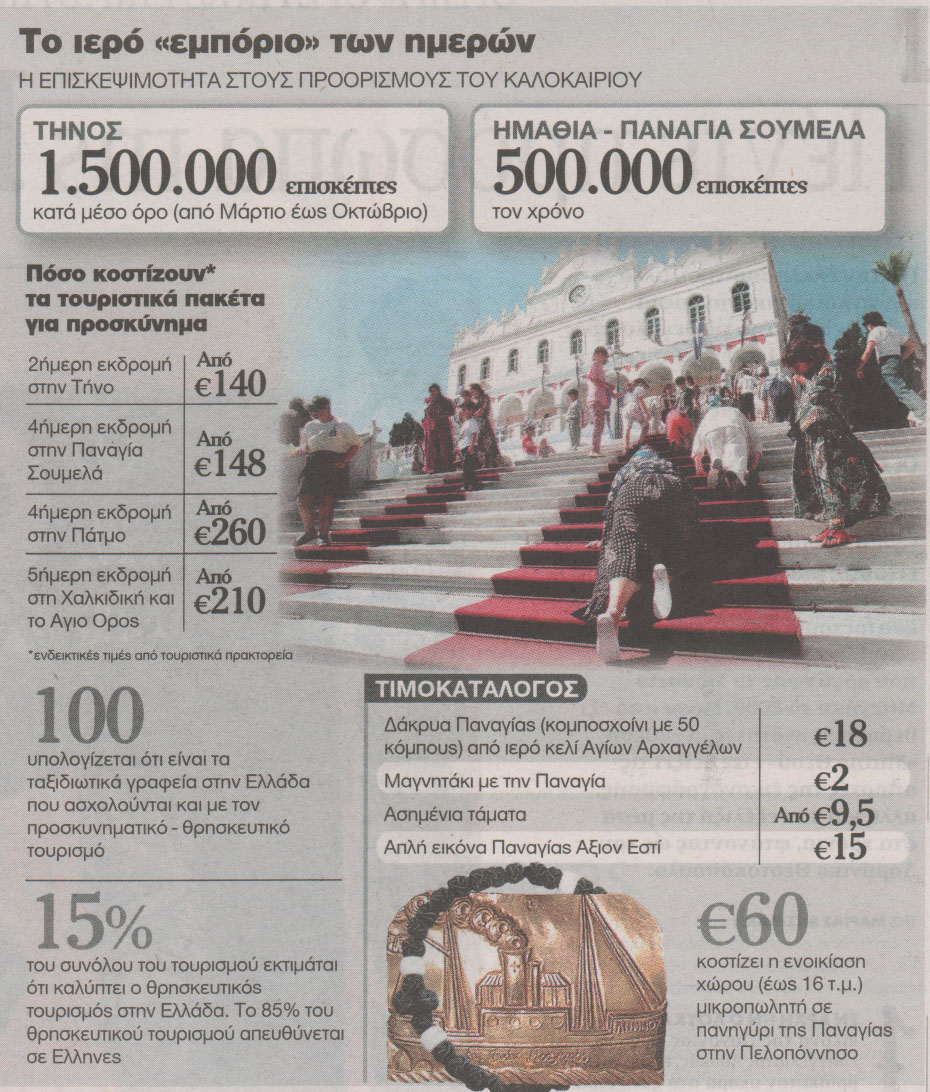 Το ιερό «εμπόριο» των ημερών

Η ΕΠΙΣΚΕΨΙΜΟΤΗΤΑ ΣΤΟΥΣ ΠΡΟΟΡΙΣΜΟΥΣ ΤΟΥ ΚΑΛΟΚΑΙΡΙΟΥ

ΤΗΝΟΣ
1.500.000 επισκέπτες
κατά μέσο όρο (από Μάρτιο έως Οκτώβριο)

ΗΜΑΘΙΑ - ΠΑΝΑΓΙΑ ΣΟΥΜΕΛΑ
500.000 επισκέπτες
τον χρόνο

Πόσο κοστίζουν* τα τουριστικά πακέτα για προσκύνημα

| | |
|---|---|
| 2ήμερη εκδρομή στην Τήνο | Από €140 |
| 4ήμερη εκδρομή στην Παναγία Σουμελά | Από €148 |
| 4ήμερη εκδρομή στην Πάτμο | Από €260 |
| 5ήμερη εκδρομή στη Χαλκιδική και το Αγιο Ορος | Από €210 |

*ενδεικτικές τιμές από τουριστικά πρακτορεία

100
υπολογίζεται ότι είναι τα ταξιδιωτικά γραφεία στην Ελλάδα που ασχολούνται και με τον προσκυνηματικό - θρησκευτικό τουρισμό

15%
του συνόλου του τουρισμού εκτιμάται ότι καλύπτει ο θρησκευτικός τουρισμός στην Ελλάδα. Το 85% του θρησκευτικού τουρισμού απευθύνεται σε Ελληνες

ΤΙΜΟΚΑΤΑΛΟΓΟΣ

| | |
|---|---|
| Δάκρυα Παναγίας (κομποσχοίνι με 50 κόμπους) από ιερό κελί Αγίων Αρχαγγέλων | €18 |
| Μαγνητάκι με την Παναγία | €2 |
| Ασημένια τάματα | Από €9,5 |
| Απλή εικόνα Παναγίας Αξιον Εστί | €15 |

€60
κοστίζει η ενοικίαση χώρου (έως 16 τ.μ.) μικροπωλητή σε πανηγύρι της Παναγίας στην Πελοπόννησο